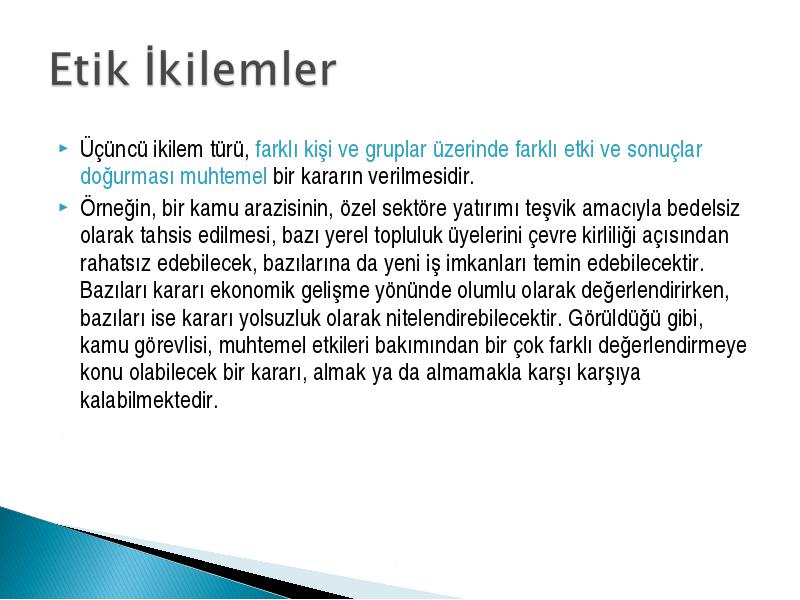 Etik İkilemler

Üçüncü ikilem türü, farklı kişi ve gruplar üzerinde farklı etki ve sonuçlar doğurması muhtemel bir kararın verilmesidir.

Örneğin, bir kamu arazisinin, özel sektöre yatırımı teşvik amacıyla bedelsiz olarak tahsis edilmesi, bazı yerel topluluk üyelerini çevre kirliliği açısından rahatsız edebilecek, bazılarına da yeni iş imkanları temin edebilecektir. Bazıları kararı ekonomik gelişme yönünde olumlu olarak değerlendirirken, bazıları ise kararı yolsuzluk olarak nitelendirebilecektir. Görüldüğü gibi, kamu görevlisi, muhtemel etkileri bakımından bir çok farklı değerlendirmeye konu olabilecek bir kararı, almak ya da almamakla karşı karşıya kalabilmektedir.